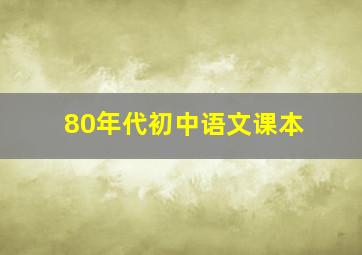 80年代初中语文课本